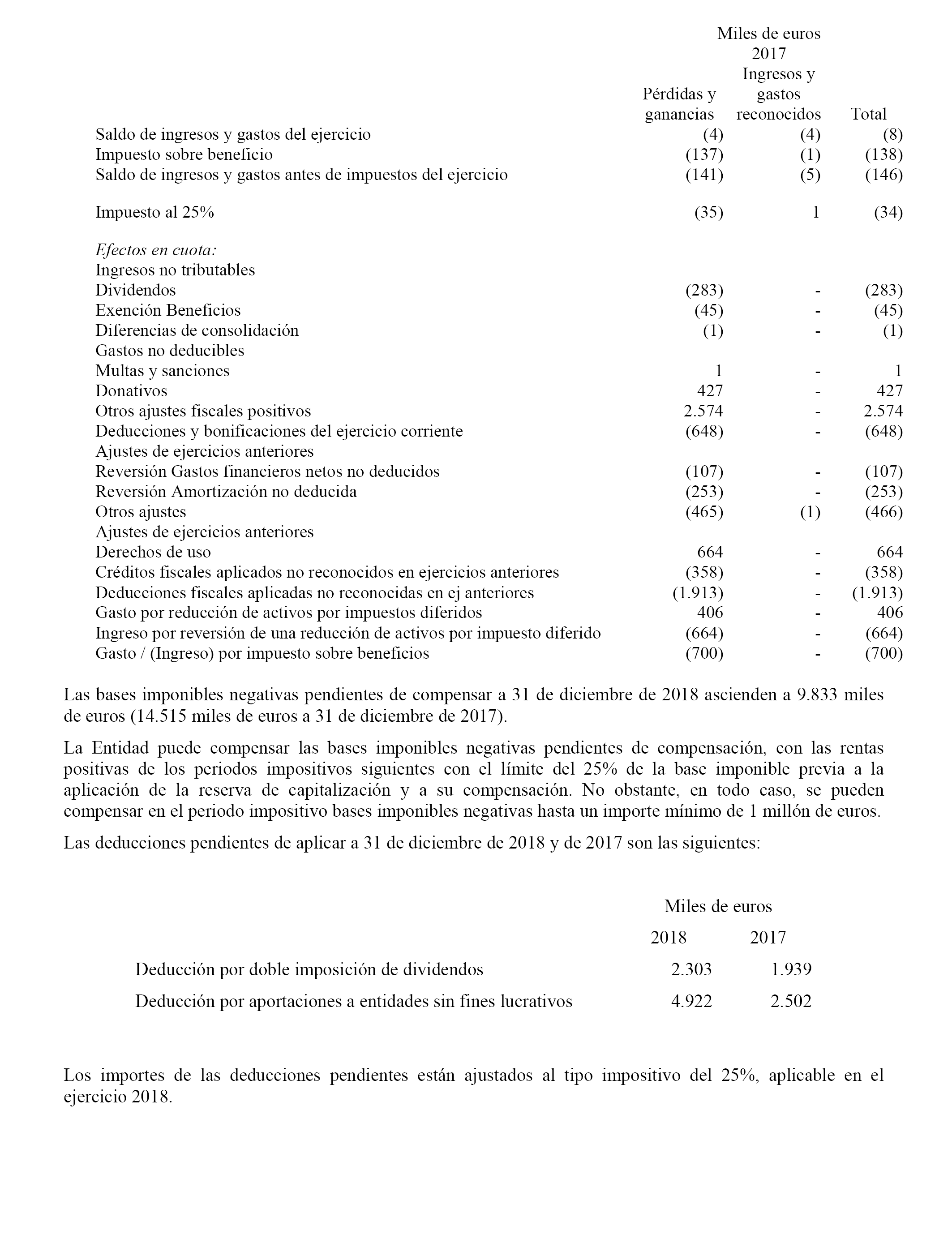 Miles de euros
2017

|  | Pérdidas y ganancias | Ingresos y gastos reconocidos | Total |
|---|---|---|---|
| Saldo de ingresos y gastos del ejercicio | (4) | (4) | (8) |
| Impuesto sobre beneficio | (137) | (1) | (138) |
| Saldo de ingresos y gastos antes de impuestos del ejercicio | (141) | (5) | (146) |
| Impuesto al 25% | (35) | 1 | (34) |
| *Efectos en cuota:* | | | |
| Ingresos no tributables | | | |
| Dividendos | (283) | - | (283) |
| Exención Beneficios | (45) | - | (45) |
| Diferencias de consolidación | (1) | - | (1) |
| Gastos no deducibles | | | |
| Multas y sanciones | 1 | - | 1 |
| Donativos | 427 | - | 427 |
| Otros ajustes fiscales positivos | 2.574 | - | 2.574 |
| Deducciones y bonificaciones del ejercicio corriente | (648) | - | (648) |
| Ajustes de ejercicios anteriores | | | |
| Reversión Gastos financieros netos no deducidos | (107) | - | (107) |
| Reversión Amortización no deducida | (253) | - | (253) |
| Otros ajustes | (465) | (1) | (466) |
| Ajustes de ejercicios anteriores | | | |
| Derechos de uso | 664 | - | 664 |
| Créditos fiscales aplicados no reconocidos en ejercicios anteriores | (358) | - | (358) |
| Deducciones fiscales aplicadas no reconocidas en ej anteriores | (1.913) | - | (1.913) |
| Gasto por reducción de activos por impuestos diferidos | 406 | - | 406 |
| Ingreso por reversión de una reducción de activos por impuesto diferido | (664) | - | (664) |
| Gasto / (Ingreso) por impuesto sobre beneficios | (700) | - | (700) |

Las bases imponibles negativas pendientes de compensar a 31 de diciembre de 2018 ascienden a 9.833 miles de euros (14.515 miles de euros a 31 de diciembre de 2017).

La Entidad puede compensar las bases imponibles negativas pendientes de compensación, con las rentas positivas de los periodos impositivos siguientes con el límite del 25% de la base imponible previa a la aplicación de la reserva de capitalización y a su compensación. No obstante, en todo caso, se pueden compensar en el periodo impositivo bases imponibles negativas hasta un importe mínimo de 1 millón de euros.

Las deducciones pendientes de aplicar a 31 de diciembre de 2018 y de 2017 son las siguientes:

Miles de euros

|  | 2018 | 2017 |
|---|---|---|
| Deducción por doble imposición de dividendos | 2.303 | 1.939 |
| Deducción por aportaciones a entidades sin fines lucrativos | 4.922 | 2.502 |

Los importes de las deducciones pendientes están ajustados al tipo impositivo del 25%, aplicable en el ejercicio 2018.